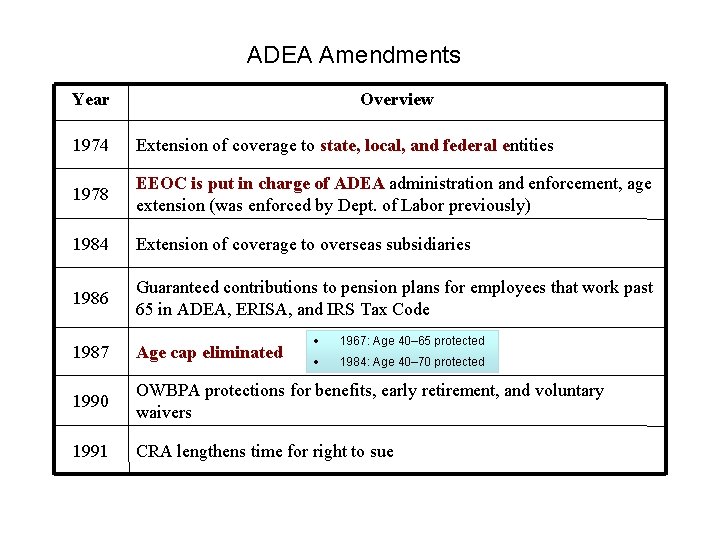 ADEA Amendments

| Year | Overview |
|---|---|
| 1974 | Extension of coverage to state, local, and federal entities |
| 1978 | EEOC is put in charge of ADEA administration and enforcement, age extension (was enforced by Dept. of Labor previously) |
| 1984 | Extension of coverage to overseas subsidiaries |
| 1986 | Guaranteed contributions to pension plans for employees that work past 65 in ADEA, ERISA, and IRS Tax Code |
| 1987 | Age cap eliminated • 1967: Age 40–65 protected • 1984: Age 40–70 protected |
| 1990 | OWBPA protections for benefits, early retirement, and voluntary waivers |
| 1991 | CRA lengthens time for right to sue |